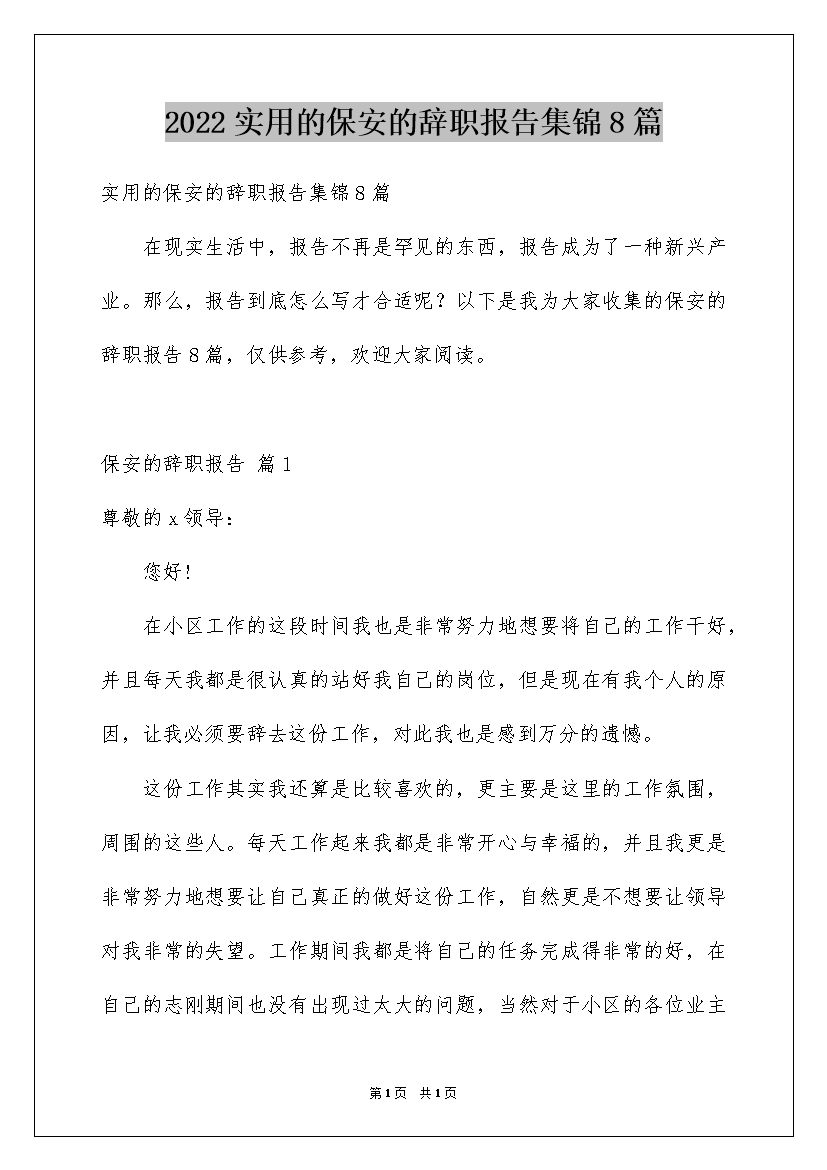 2022实用的保安的辞职报告集锦8篇

实用的保安的辞职报告集锦8篇

在现实生活中，报告不再是罕见的东西，报告成为了一种新兴产业。那么，报告到底怎么写才合适呢？以下是我为大家收集的保安的辞职报告8篇，仅供参考，欢迎大家阅读。

保安的辞职报告 篇1

尊敬的x领导：

您好！

在小区工作的这段时间我也是非常努力地想要将自己的工作干好，并且每天我都是很认真的站好我自己的岗位，但是现在有我个人的原因，让我必须要辞去这份工作，对此我也是感到万分的遗憾。

这份工作其实我还算是比较喜欢的，更主要是这里的工作氛围，周围的这些人。每天工作起来我都是非常开心与幸福的，并且我更是非常努力地想要让自己真正的做好这份工作，自然更是不想要让领导对我非常的失望。工作期间我都是将自己的任务完成得非常的好，在自己的志刚期间也没有出现过太大的问题，当然对于小区的各位业主

第1页 共1页